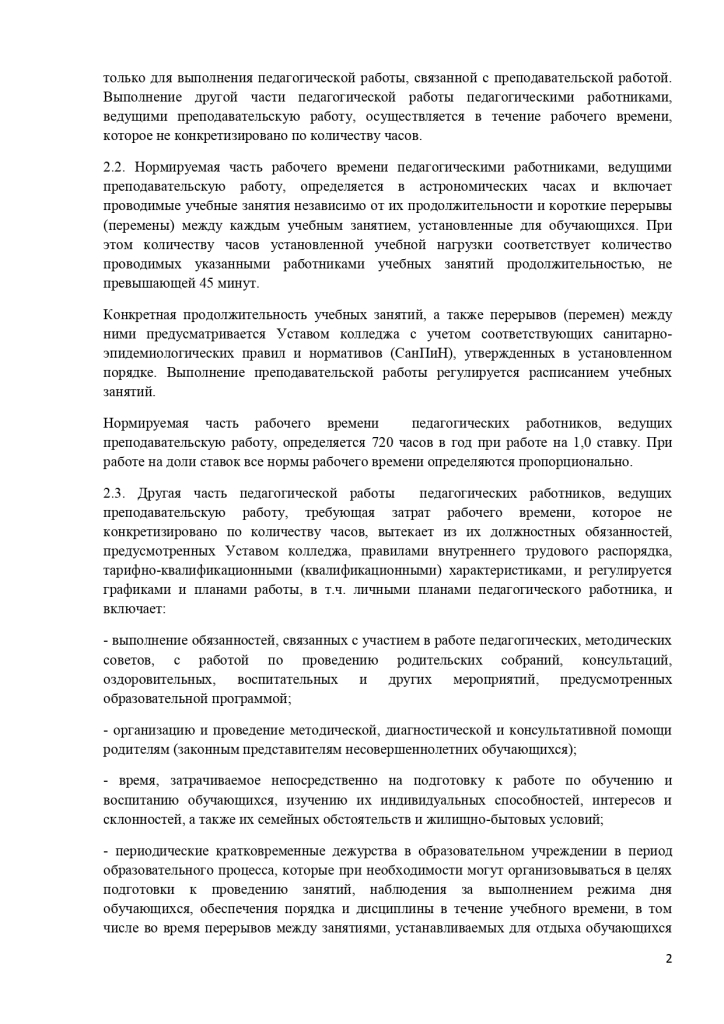 только для выполнения педагогической работы, связанной с преподавательской работой. Выполнение другой части педагогической работы педагогическими работниками, ведущими преподавательскую работу, осуществляется в течение рабочего времени, которое не конкретизировано по количеству часов.

2.2. Нормируемая часть рабочего времени педагогическими работниками, ведущими преподавательскую работу, определяется в астрономических часах и включает проводимые учебные занятия независимо от их продолжительности и короткие перерывы (перемены) между каждым учебным занятием, установленные для обучающихся. При этом количеству часов установленной учебной нагрузки соответствует количество проводимых указанными работниками учебных занятий продолжительностью, не превышающей 45 минут.

Конкретная продолжительность учебных занятий, а также перерывов (перемен) между ними предусматривается Уставом колледжа с учетом соответствующих санитарно-эпидемиологических правил и нормативов (СанПиН), утвержденных в установленном порядке. Выполнение преподавательской работы регулируется расписанием учебных занятий.

Нормируемая часть рабочего времени педагогических работников, ведущих преподавательскую работу, определяется 720 часов в год при работе на 1,0 ставку. При работе на доли ставок все нормы рабочего времени определяются пропорционально.

2.3. Другая часть педагогической работы педагогических работников, ведущих преподавательскую работу, требующая затрат рабочего времени, которое не конкретизировано по количеству часов, вытекает из их должностных обязанностей, предусмотренных Уставом колледжа, правилами внутреннего трудового распорядка, тарифно-квалификационными (квалификационными) характеристиками, и регулируется графиками и планами работы, в т.ч. личными планами педагогического работника, и включает:

- выполнение обязанностей, связанных с участием в работе педагогических, методических советов, с работой по проведению родительских собраний, консультаций, оздоровительных, воспитательных и других мероприятий, предусмотренных образовательной программой;

- организацию и проведение методической, диагностической и консультативной помощи родителям (законным представителям несовершеннолетних обучающихся);

- время, затрачиваемое непосредственно на подготовку к работе по обучению и воспитанию обучающихся, изучению их индивидуальных способностей, интересов и склонностей, а также их семейных обстоятельств и жилищно-бытовых условий;

- периодические кратковременные дежурства в образовательном учреждении в период образовательного процесса, которые при необходимости могут организовываться в целях подготовки к проведению занятий, наблюдения за выполнением режима дня обучающихся, обеспечения порядка и дисциплины в течение учебного времени, в том числе во время перерывов между занятиями, устанавливаемых для отдыха обучающихся

2